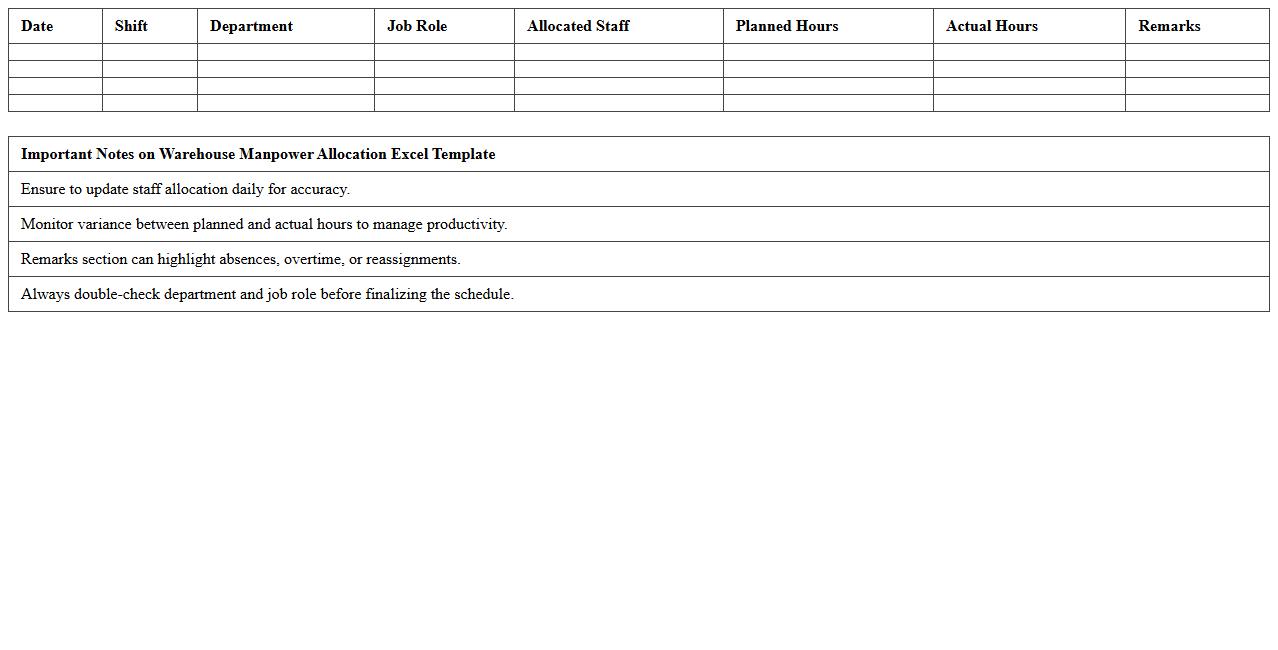 | Date | Shift | Department | Job Role | Allocated Staff | Planned Hours | Actual Hours | Remarks |
|---|---|---|---|---|---|---|---|
| | | | | | | | |
| | | | | | | | |
| | | | | | | | |
| | | | | | | | |

| Important Notes on Warehouse Manpower Allocation Excel Template |
|---|
| Ensure to update staff allocation daily for accuracy. |
| Monitor variance between planned and actual hours to manage productivity. |
| Remarks section can highlight absences, overtime, or reassignments. |
| Always double-check department and job role before finalizing the schedule. |